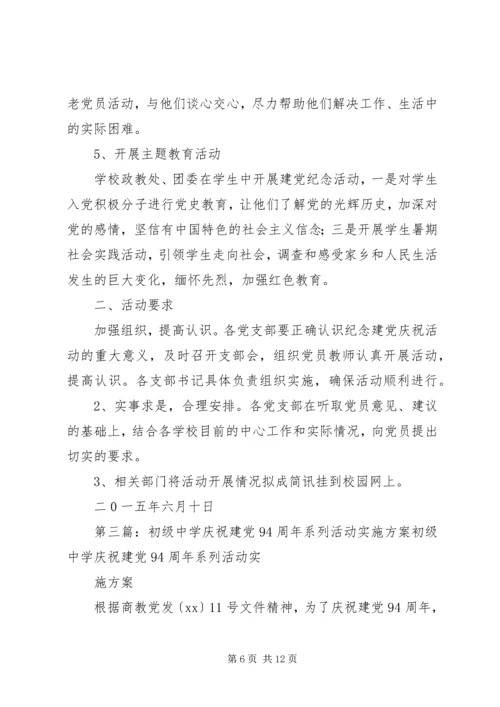 老党员活动，与他们谈心交心，尽力帮助他们解决工作、生活中的实际困难。

5、开展主题教育活动

学校政教处、团委在学生中开展建党纪念活动，一是对学生入党积极分子进行党史教育，让他们了解党的光辉历史，加深对党的感情，坚信有中国特色的社会主义信念；三是开展学生暑期社会实践活动，引领学生走向社会，调查和感受家乡和人民生活发生的巨大变化，缅怀先烈，加强红色教育。

二、活动要求

加强组织，提高认识。各党支部要正确认识纪念建党庆祝活动的重大意义，及时召开支部会，组织党员教师认真开展活动，提高认识。各支部书记具体负责组织实施，确保活动顺利进行。

2、实事求是，合理安排。各党支部在听取党员意见、建议的基础上，结合各学校目前的中心工作和实际情况，向党员提出切实的要求。

3、相关部门将活动开展情况拟成简讯挂到校园网上。

二０一五年六月十日

第三篇：初级中学庆祝建党94周年系列活动实施方案初级中学庆祝建党94周年系列活动实

施方案

根据商教党发〔xx〕11号文件精神，为了庆祝建党94周年，

第6页 共12页